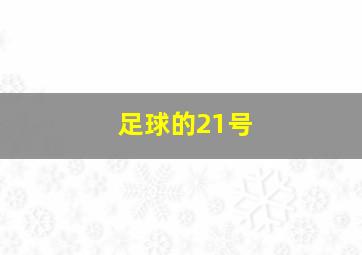 足球的21号